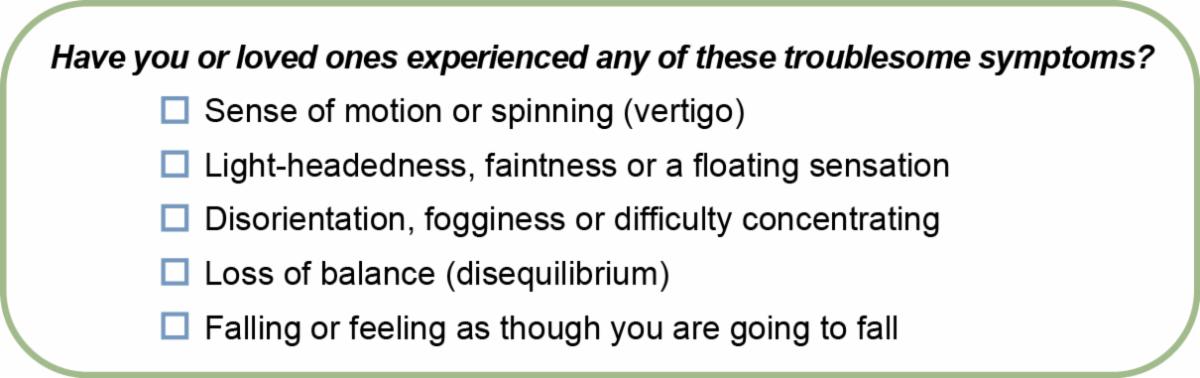 Have you or loved ones experienced any of these troublesome symptoms?

☐ Sense of motion or spinning (vertigo)
☐ Light-headedness, faintness or a floating sensation
☐ Disorientation, fogginess or difficulty concentrating
☐ Loss of balance (disequilibrium)
☐ Falling or feeling as though you are going to fall